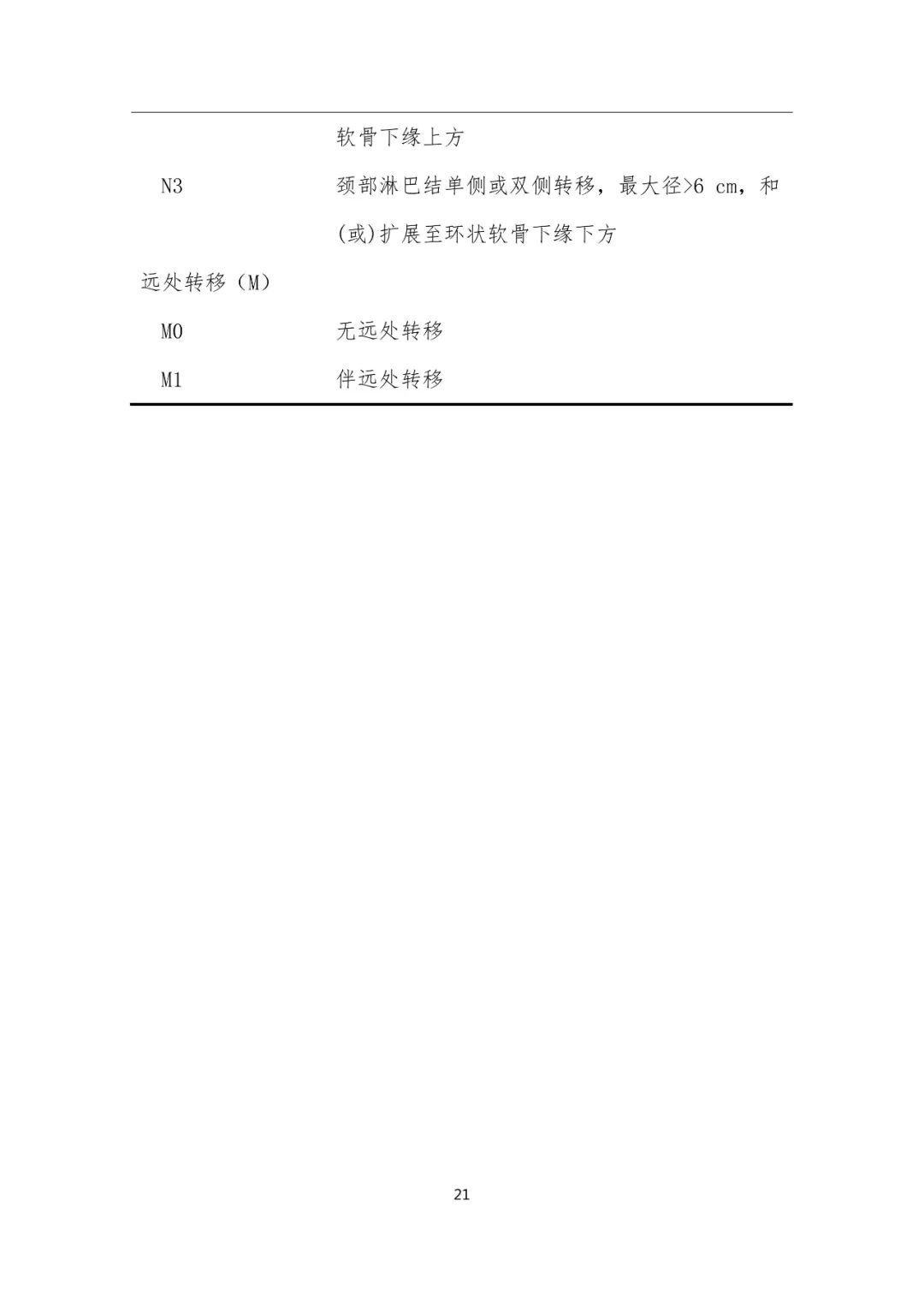 |  |  |
|---|---|
|  | 软骨下缘上方 |
| N3 | 颈部淋巴结单侧或双侧转移，最大径>6 cm，和(或)扩展至环状软骨下缘下方 |
| 远处转移（M） |  |
| M0 | 无远处转移 |
| M1 | 伴远处转移 |

21